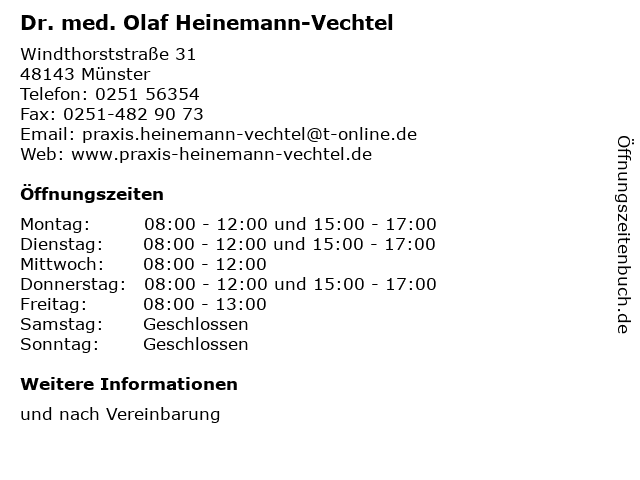 Dr. med. Olaf Heinemann-Vechtel

Windthorststraße 31
48143 Münster
Telefon: 0251 56354
Fax: 0251-482 90 73
Email: praxis.heinemann-vechtel@t-online.de
Web: www.praxis-heinemann-vechtel.de

Öffnungszeiten

| | |
|---|---|
| Montag: | 08:00 - 12:00 und 15:00 - 17:00 |
| Dienstag: | 08:00 - 12:00 und 15:00 - 17:00 |
| Mittwoch: | 08:00 - 12:00 |
| Donnerstag: | 08:00 - 12:00 und 15:00 - 17:00 |
| Freitag: | 08:00 - 13:00 |
| Samstag: | Geschlossen |
| Sonntag: | Geschlossen |

Weitere Informationen

und nach Vereinbarung

Öffnungszeitenbuch.de